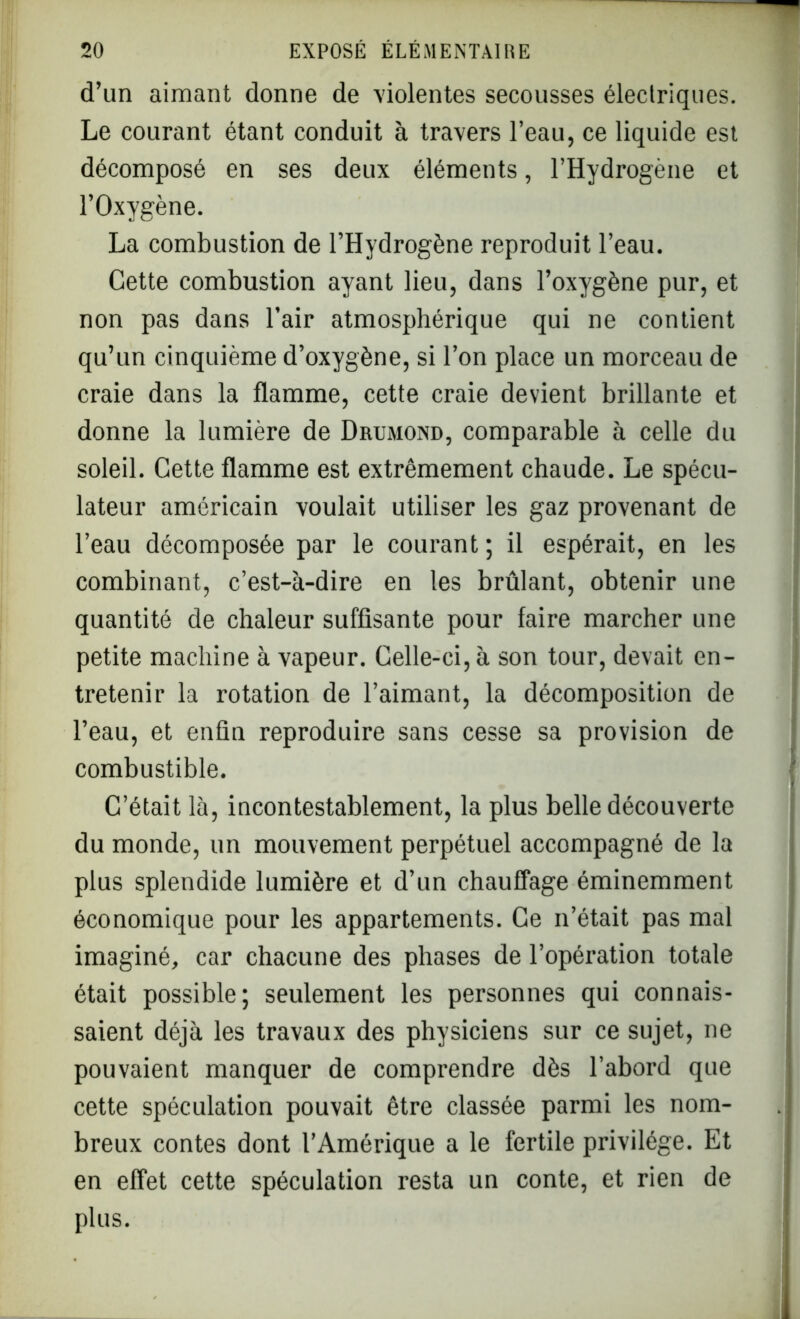 20 EXPOSÉ ÉLÉMENTAIRE

d'un aimant donne de violentes secousses électriques. Le courant étant conduit à travers l'eau, ce liquide est décomposé en ses deux éléments, l'Hydrogène et l'Oxygène.

La combustion de l'Hydrogène reproduit l'eau.

Cette combustion ayant lieu, dans l'oxygène pur, et non pas dans l'air atmosphérique qui ne contient qu'un cinquième d'oxygène, si l'on place un morceau de craie dans la flamme, cette craie devient brillante et donne la lumière de Drumond, comparable à celle du soleil. Cette flamme est extrêmement chaude. Le spéculateur américain voulait utiliser les gaz provenant de l'eau décomposée par le courant; il espérait, en les combinant, c'est-à-dire en les brûlant, obtenir une quantité de chaleur suffisante pour faire marcher une petite machine à vapeur. Celle-ci, à son tour, devait entretenir la rotation de l'aimant, la décomposition de l'eau, et enfin reproduire sans cesse sa provision de combustible.

C'était là, incontestablement, la plus belle découverte du monde, un mouvement perpétuel accompagné de la plus splendide lumière et d'un chauffage éminemment économique pour les appartements. Ce n'était pas mal imaginé, car chacune des phases de l'opération totale était possible; seulement les personnes qui connaissaient déjà les travaux des physiciens sur ce sujet, ne pouvaient manquer de comprendre dès l'abord que cette spéculation pouvait être classée parmi les nombreux contes dont l'Amérique a le fertile privilége. Et en effet cette spéculation resta un conte, et rien de plus.